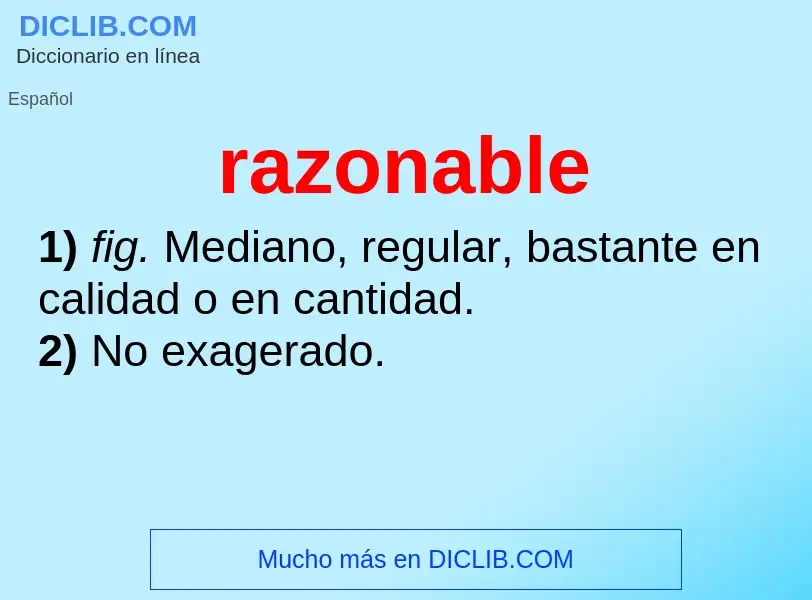 DICLIB.COM
Diccionario en línea

Español

razonable

1) fig. Mediano, regular, bastante en calidad o en cantidad.
2) No exagerado.

Mucho más en DICLIB.COM